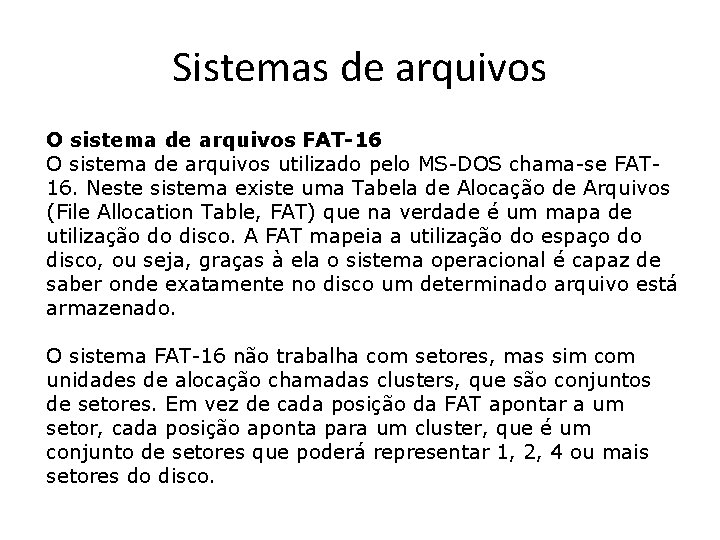 Sistemas de arquivos

O sistema de arquivos FAT-16
O sistema de arquivos utilizado pelo MS-DOS chama-se FAT-16. Neste sistema existe uma Tabela de Alocação de Arquivos (File Allocation Table, FAT) que na verdade é um mapa de utilização do disco. A FAT mapeia a utilização do espaço do disco, ou seja, graças à ela o sistema operacional é capaz de saber onde exatamente no disco um determinado arquivo está armazenado.

O sistema FAT-16 não trabalha com setores, mas sim com unidades de alocação chamadas clusters, que são conjuntos de setores. Em vez de cada posição da FAT apontar a um setor, cada posição aponta para um cluster, que é um conjunto de setores que poderá representar 1, 2, 4 ou mais setores do disco.